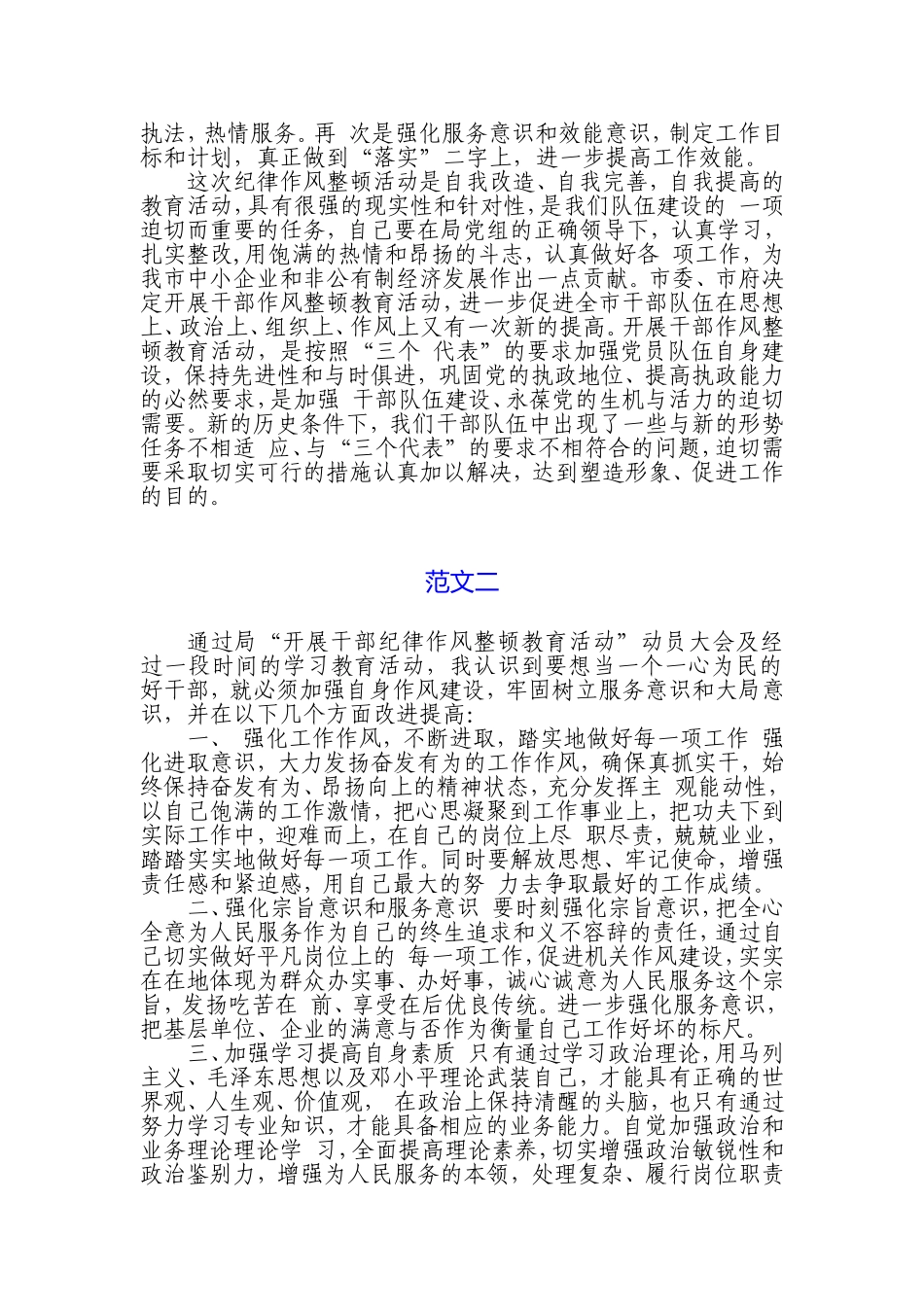 执法，热情服务。再 次是强化服务意识和效能意识，制定工作目标和计划，真正做到“落实”二字上，进一步提高工作效能。

这次纪律作风整顿活动是自我改造、自我完善，自我提高的教育活动，具有很强的现实性和针对性，是我们队伍建设的 一项迫切而重要的任务，自己要在局党组的正确领导下，认真学习，扎实整改，用饱满的热情和昂扬的斗志，认真做好各 项工作，为我市中小企业和非公有制经济发展作出一点贡献。市委、市府决定开展干部作风整顿教育活动，进一步促进全市干部队伍在思想上、政治上、组织上、作风上又有一次新的提高。开展干部作风整顿教育活动，是按照“三个 代表”的要求加强党员队伍自身建设，保持先进性和与时俱进，巩固党的执政地位、提高执政能力的必然要求，是加强 干部队伍建设、永葆党的生机与活力的迫切需要。新的历史条件下，我们干部队伍中出现了一些与新的形势任务不相适 应、与“三个代表”的要求不相符合的问题，迫切需要采取切实可行的措施认真加以解决，达到塑造形象、促进工作的目的。

范文二

通过局“开展干部纪律作风整顿教育活动”动员大会及经过一段时间的学习教育活动，我认识到要想当一个一心为民的好干部，就必须加强自身作风建设，牢固树立服务意识和大局意识，并在以下几个方面改进提高:

一、 强化工作作风，不断进取，踏实地做好每一项工作 强化进取意识，大力发扬奋发有为的工作作风，确保真抓实干，始终保持奋发有为、昂扬向上的精神状态，充分发挥主 观能动性，以自己饱满的工作激情，把心思凝聚到工作事业上，把功夫下到实际工作中，迎难而上，在自己的岗位上尽 职尽责，兢兢业业，踏踏实实地做好每一项工作。同时要解放思想、牢记使命，增强责任感和紧迫感，用自己最大的努 力去争取最好的工作成绩。

二、强化宗旨意识和服务意识 要时刻强化宗旨意识，把全心全意为人民服务作为自己的终生追求和义不容辞的责任，通过自己切实做好平凡岗位上的 每一项工作，促进机关作风建设，实实在在地体现为群众办实事、办好事，诚心诚意为人民服务这个宗旨，发扬吃苦在 前、享受在后优良传统。进一步强化服务意识，把基层单位、企业的满意与否作为衡量自己工作好坏的标尺。

三、加强学习提高自身素质 只有通过学习政治理论，用马列主义、毛泽东思想以及邓小平理论武装自己，才能具有正确的世界观、人生观、价值观， 在政治上保持清醒的头脑，也只有通过努力学习专业知识，才能具备相应的业务能力。自觉加强政治和业务理论理论学 习，全面提高理论素养，切实增强政治敏锐性和政治鉴别力，增强为人民服务的本领，处理复杂、履行岗位职责